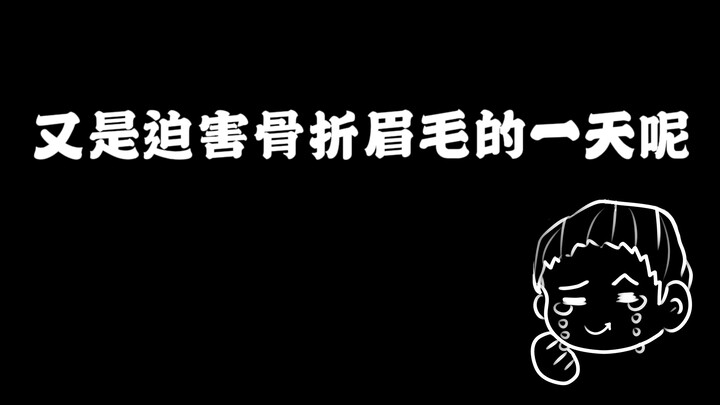 又是迫害骨折眉毛的一天呢